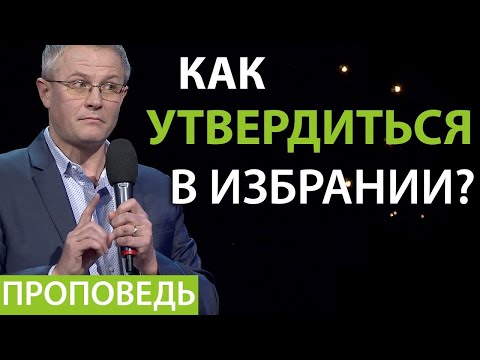 КАК
УТВЕРДИТЬСЯ
В ИЗБРАНИИ?

ПРОПОВЕДЬ